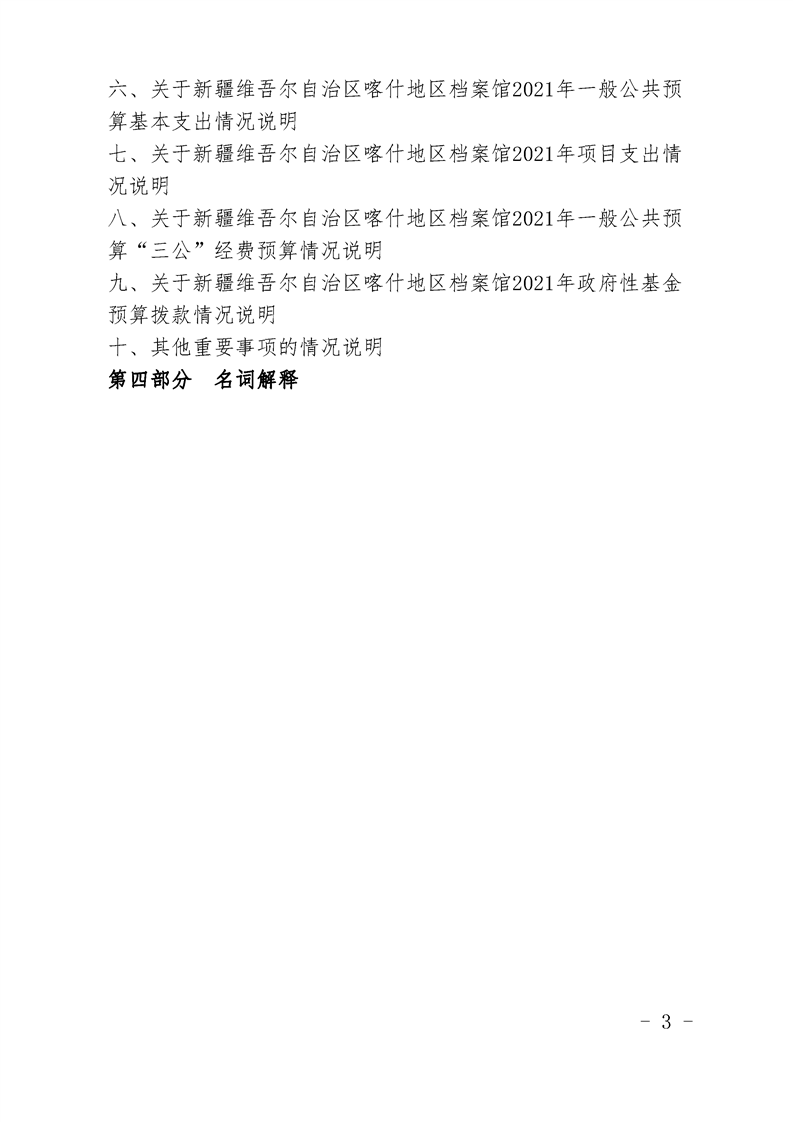 六、关于新疆维吾尔自治区喀什地区档案馆2021年一般公共预算基本支出情况说明

七、关于新疆维吾尔自治区喀什地区档案馆2021年项目支出情况说明

八、关于新疆维吾尔自治区喀什地区档案馆2021年一般公共预算“三公”经费预算情况说明

九、关于新疆维吾尔自治区喀什地区档案馆2021年政府性基金预算拨款情况说明

十、其他重要事项的情况说明

第四部分　名词解释

- 3 -